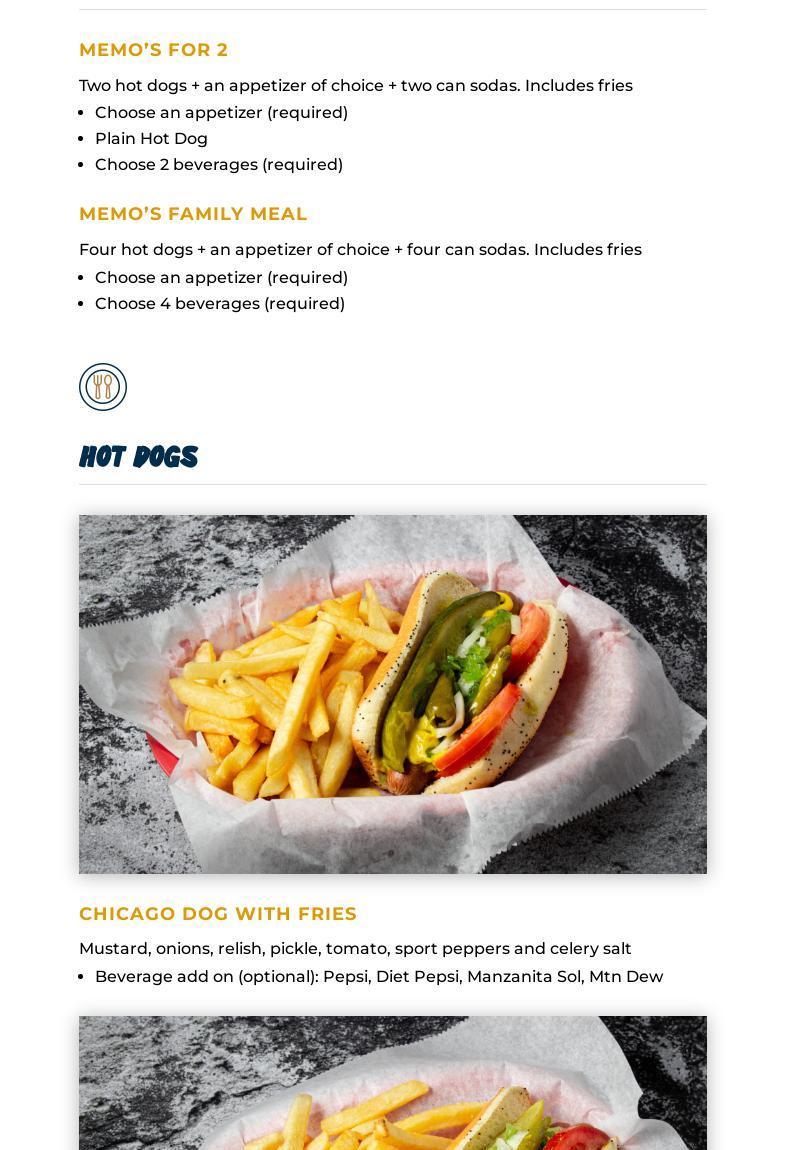 MEMO'S FOR 2

Two hot dogs + an appetizer of choice + two can sodas. Includes fries

• Choose an appetizer (required)
• Plain Hot Dog
• Choose 2 beverages (required)

MEMO'S FAMILY MEAL

Four hot dogs + an appetizer of choice + four can sodas. Includes fries

• Choose an appetizer (required)
• Choose 4 beverages (required)

HOT DOGS

CHICAGO DOG WITH FRIES

Mustard, onions, relish, pickle, tomato, sport peppers and celery salt

• Beverage add on (optional): Pepsi, Diet Pepsi, Manzanita Sol, Mtn Dew